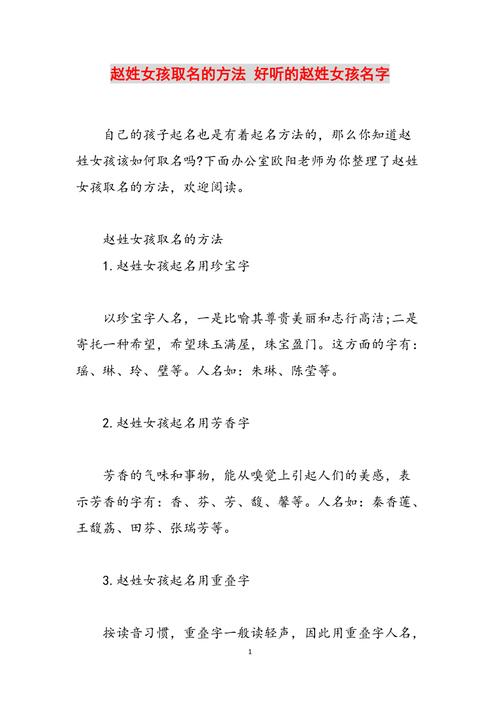 赵姓女孩取名的方法 好听的赵姓女孩名字

自己的孩子起名也是有着起名方法的，那么你知道赵姓女孩该如何取名吗?下面办公室欧阳老师为你整理了赵姓女孩取名的方法，欢迎阅读。

赵姓女孩取名的方法

1.赵姓女孩起名用珍宝字

以珍宝字人名，一是比喻其尊贵美丽和志行高洁;二是寄托一种希望，希望珠玉满屋，珠宝盈门。这方面的字有：瑶、琳、玲、璧等。人名如：朱琳、陈莹等。

2.赵姓女孩起名用芳香字

芳香的气味和事物，能从嗅觉上引起人们的美感，表示芳香的字有：香、芬、芳、馥、馨等。人名如：秦香莲、王馥荔、田芬、张瑞芳等。

3.赵姓女孩起名用重叠字

按读音习惯，重叠字一般读轻声，因此用重叠字人名，

1